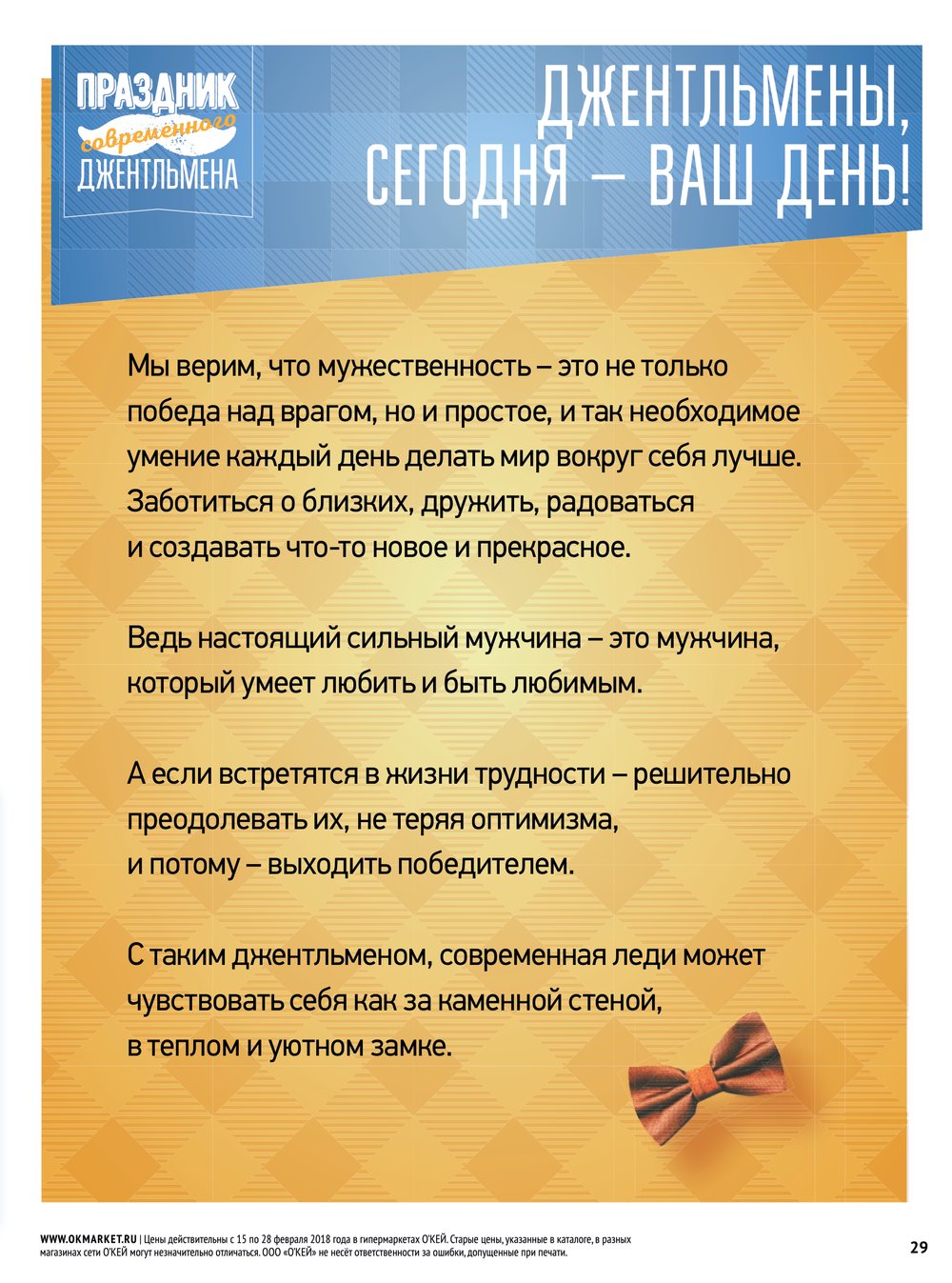 ПРАЗДНИК
современного
ДЖЕНТЛЬМЕНА

ДЖЕНТЛЬМЕНЫ, СЕГОДНЯ – ВАШ ДЕНЬ!

Мы верим, что мужественность – это не только победа над врагом, но и простое, и так необходимое умение каждый день делать мир вокруг себя лучше. Заботиться о близких, дружить, радоваться и создавать что-то новое и прекрасное.

Ведь настоящий сильный мужчина – это мужчина, который умеет любить и быть любимым.

А если встретятся в жизни трудности – решительно преодолевать их, не теряя оптимизма, и потому – выходить победителем.

С таким джентльменом, современная леди может чувствовать себя как за каменной стеной, в теплом и уютном замке.

WWW.OKMARKET.RU | Цены действительны с 15 по 28 февраля 2018 года в гипермаркетах О'КЕЙ. Старые цены, указанные в каталоге, в разных магазинах сети О'КЕЙ могут незначительно отличаться. ООО «О'КЕЙ» не несёт ответственности за ошибки, допущенные при печати.

29